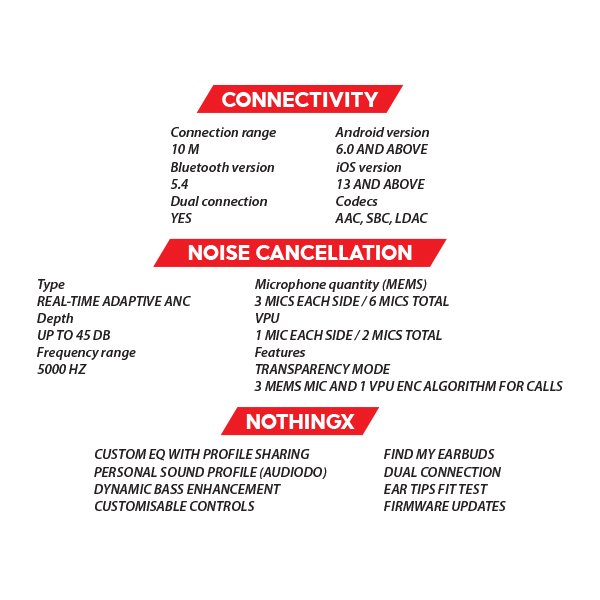 CONNECTIVITY

Connection range
10 M
Bluetooth version
5.4
Dual connection
YES

Android version
6.0 AND ABOVE
iOS version
13 AND ABOVE
Codecs
AAC, SBC, LDAC

NOISE CANCELLATION

Type
REAL-TIME ADAPTIVE ANC
Depth
UP TO 45 DB
Frequency range
5000 HZ

Microphone quantity (MEMS)
3 MICS EACH SIDE / 6 MICS TOTAL
VPU
1 MIC EACH SIDE / 2 MICS TOTAL
Features
TRANSPARENCY MODE
3 MEMS MIC AND 1 VPU ENC ALGORITHM FOR CALLS

NOTHINGX

CUSTOM EQ WITH PROFILE SHARING
PERSONAL SOUND PROFILE (AUDIODO)
DYNAMIC BASS ENHANCEMENT
CUSTOMISABLE CONTROLS

FIND MY EARBUDS
DUAL CONNECTION
EAR TIPS FIT TEST
FIRMWARE UPDATES